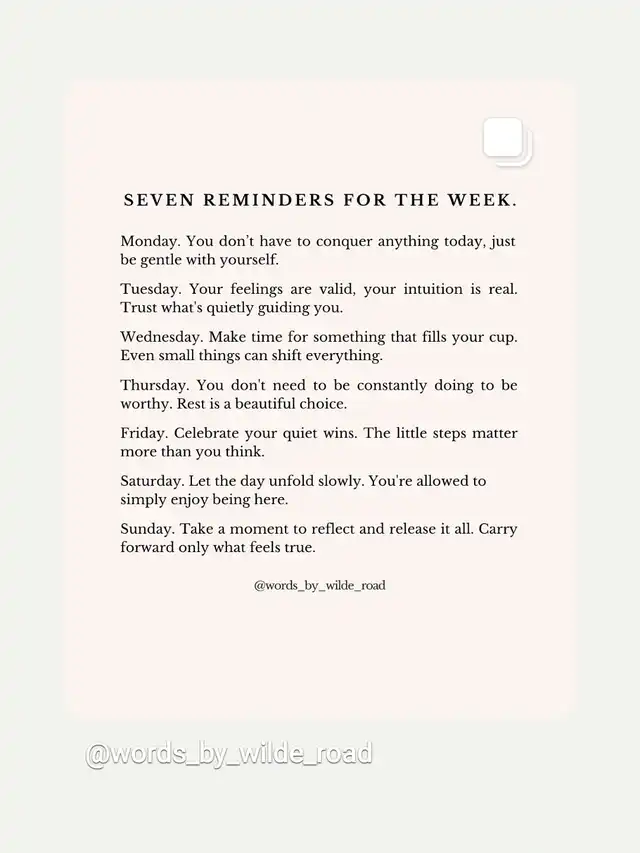 SEVEN REMINDERS FOR THE WEEK.

Monday. You don't have to conquer anything today, just be gentle with yourself.

Tuesday. Your feelings are valid, your intuition is real. Trust what's quietly guiding you.

Wednesday. Make time for something that fills your cup. Even small things can shift everything.

Thursday. You don't need to be constantly doing to be worthy. Rest is a beautiful choice.

Friday. Celebrate your quiet wins. The little steps matter more than you think.

Saturday. Let the day unfold slowly. You're allowed to simply enjoy being here.

Sunday. Take a moment to reflect and release it all. Carry forward only what feels true.

@words_by_wilde_road

@words_by_wilde_road